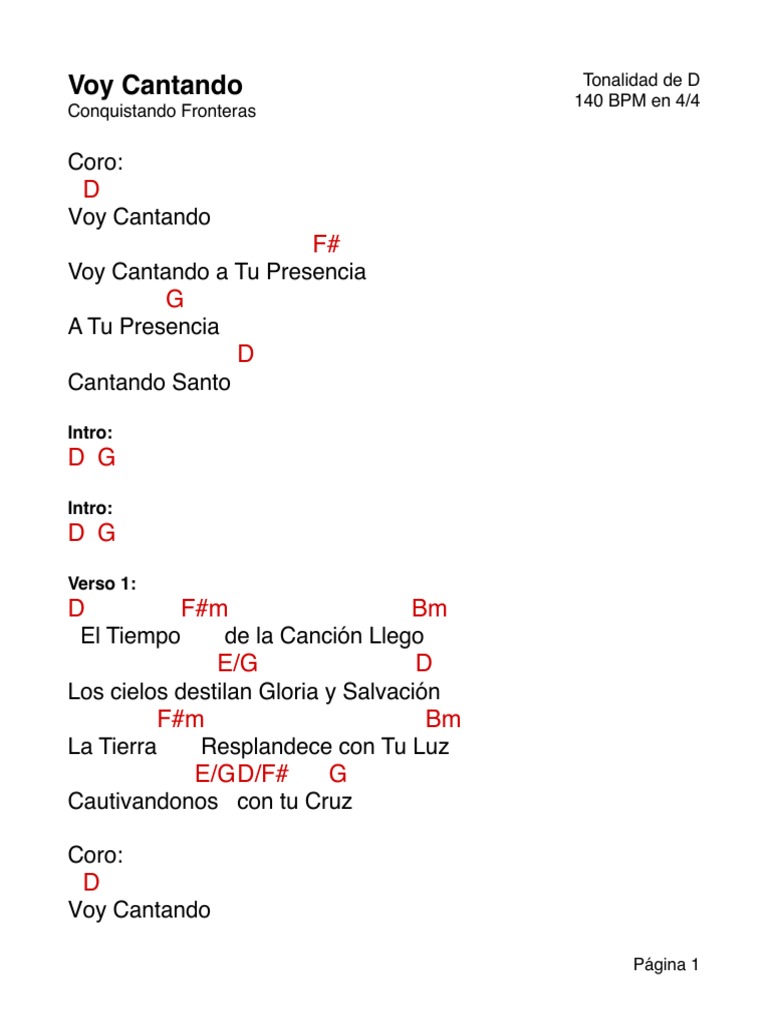 Voy Cantando
Conquistando Fronteras

Tonalidad de D
140 BPM en 4/4

Coro:
D
Voy Cantando
F#
Voy Cantando a Tu Presencia
G
A Tu Presencia
D
Cantando Santo

Intro:
D G

Intro:
D G

Verso 1:
D F#m Bm
El Tiempo de la Canción Llego
E/G D
Los cielos destilan Gloria y Salvación
F#m Bm
La Tierra Resplandece con Tu Luz
E/G D/F# G
Cautivandonos con tu Cruz

Coro:
D
Voy Cantando

Página 1